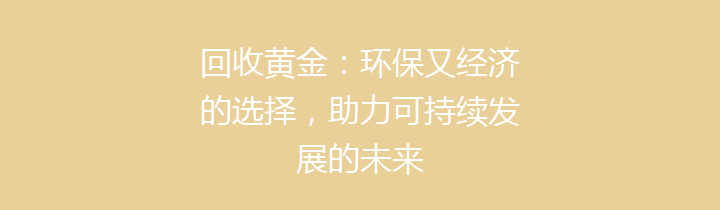 回收黄金：环保又经济的选择，助力可持续发展的未来